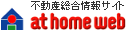 不動産総合情報サイト
at home web